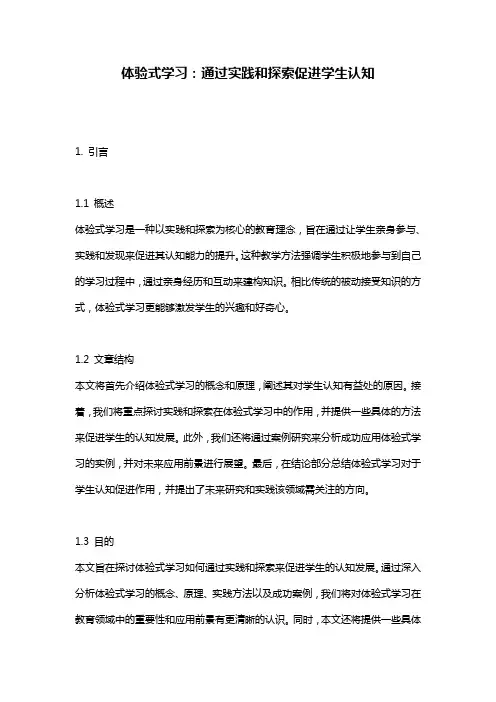 体验式学习：通过实践和探索促进学生认知

1. 引言

1.1 概述
体验式学习是一种以实践和探索为核心的教育理念，旨在通过让学生亲身参与、实践和发现来促进其认知能力的提升。这种教学方法强调学生积极地参与到自己的学习过程中，通过亲身经历和互动来建构知识。相比传统的被动接受知识的方式，体验式学习更能够激发学生的兴趣和好奇心。

1.2 文章结构
本文将首先介绍体验式学习的概念和原理，阐述其对学生认知有益处的原因。接着，我们将重点探讨实践和探索在体验式学习中的作用，并提供一些具体的方法来促进学生的认知发展。此外，我们还将通过案例研究来分析成功应用体验式学习的实例，并对未来应用前景进行展望。最后，在结论部分总结体验式学习对于学生认知促进作用，并提出了未来研究和实践该领域需关注的方向。

1.3 目的
本文旨在探讨体验式学习如何通过实践和探索来促进学生的认知发展。通过深入分析体验式学习的概念、原理、实践方法以及成功案例，我们将对体验式学习在教育领域中的重要性和应用前景有更清晰的认识。同时，本文还将提供一些具体